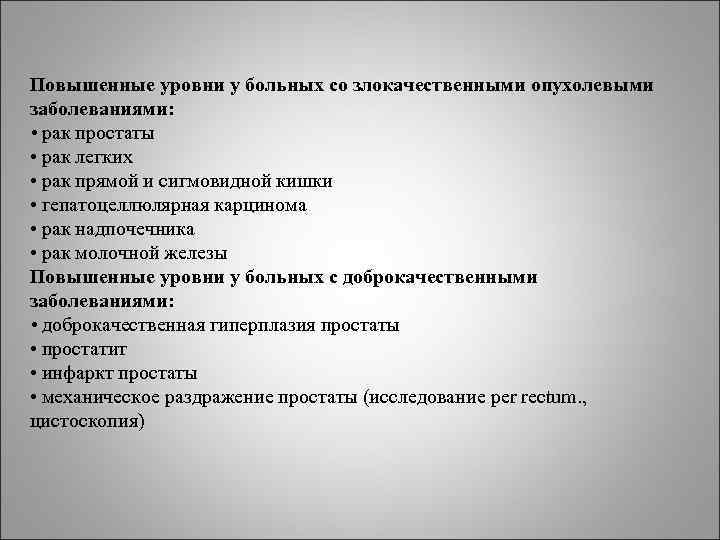 Повышенные уровни у больных со злокачественными опухолевыми заболеваниями:
• рак простаты
• рак легких
• рак прямой и сигмовидной кишки
• гепатоцеллюлярная карцинома
• рак надпочечника
• рак молочной железы
Повышенные уровни у больных с доброкачественными заболеваниями:
• доброкачественная гиперплазия простаты
• простатит
• инфаркт простаты
• механическое раздражение простаты (исследование per rectum., цистоскопия)